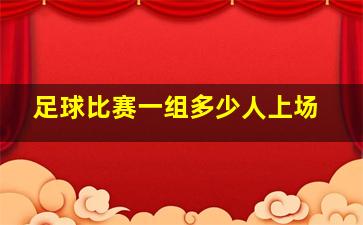 足球比赛一组多少人上场